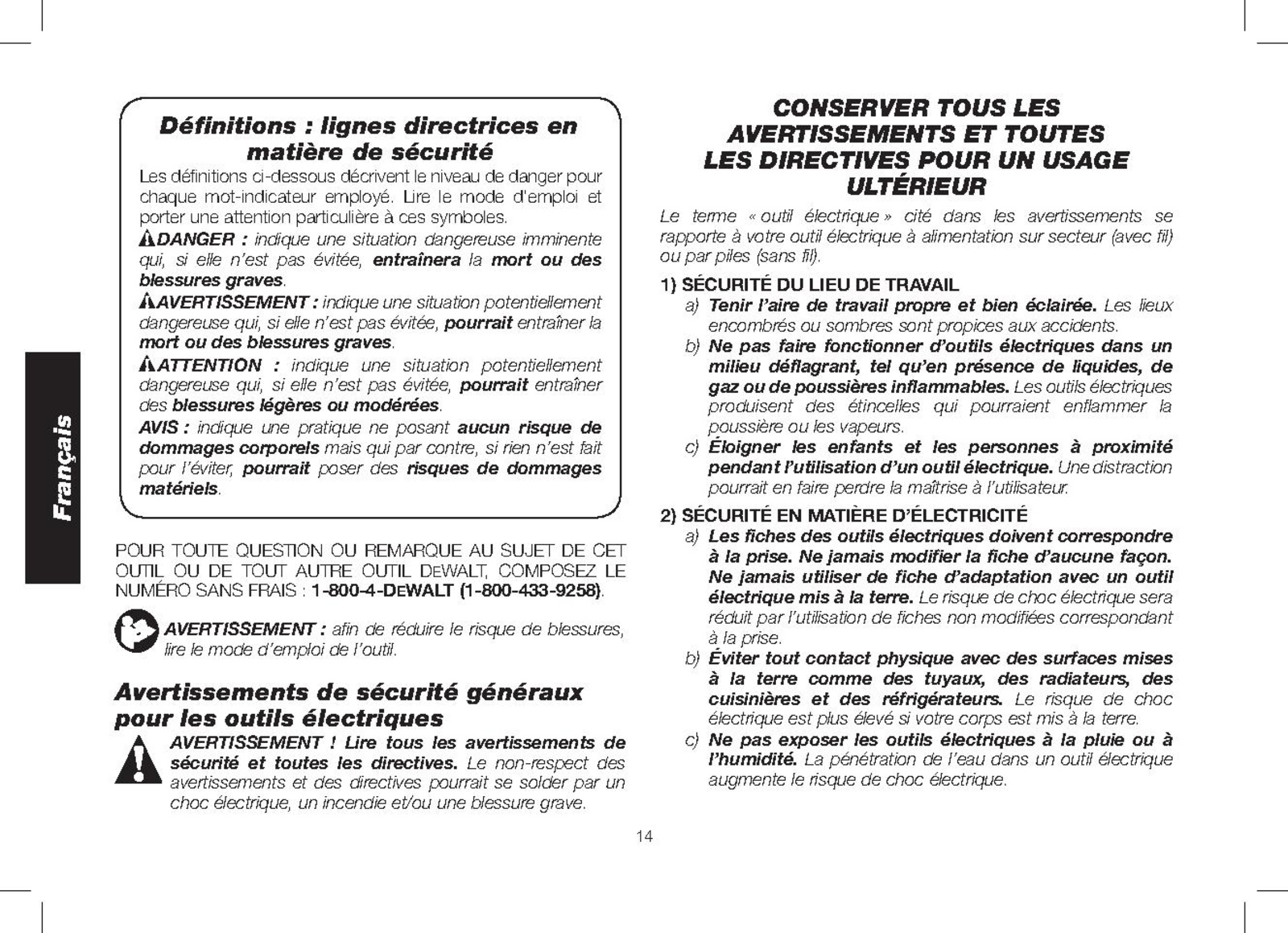 Français

Définitions : lignes directrices en matière de sécurité

Les définitions ci-dessous décrivent le niveau de danger pour chaque mot-indicateur employé. Lire le mode d'emploi et porter une attention particulière à ces symboles.

DANGER : indique une situation dangereuse imminente qui, si elle n'est pas évitée, entraînera la mort ou des blessures graves.

AVERTISSEMENT : indique une situation potentiellement dangereuse qui, si elle n'est pas évitée, pourrait entraîner la mort ou des blessures graves.

ATTENTION : indique une situation potentiellement dangereuse qui, si elle n'est pas évitée, pourrait entraîner des blessures légères ou modérées.

AVIS : indique une pratique ne posant aucun risque de dommages corporels mais qui par contre, si rien n'est fait pour l'éviter, pourrait poser des risques de dommages matériels.

POUR TOUTE QUESTION OU REMARQUE AU SUJET DE CET OUTIL OU DE TOUT AUTRE OUTIL DEWALT, COMPOSEZ LE NUMÉRO SANS FRAIS : 1-800-4-DEWALT (1-800-433-9258).

AVERTISSEMENT : afin de réduire le risque de blessures, lire le mode d'emploi de l'outil.

Avertissements de sécurité généraux pour les outils électriques

AVERTISSEMENT ! Lire tous les avertissements de sécurité et toutes les directives. Le non-respect des avertissements et des directives pourrait se solder par un choc électrique, un incendie et/ou une blessure grave.

CONSERVER TOUS LES AVERTISSEMENTS ET TOUTES LES DIRECTIVES POUR UN USAGE ULTÉRIEUR

Le terme « outil électrique » cité dans les avertissements se rapporte à votre outil électrique à alimentation sur secteur (avec fil) ou par piles (sans fil).

1) SÉCURITÉ DU LIEU DE TRAVAIL

a) Tenir l'aire de travail propre et bien éclairée. Les lieux encombrés ou sombres sont propices aux accidents.

b) Ne pas faire fonctionner d'outils électriques dans un milieu déflagrant, tel qu'en présence de liquides, de gaz ou de poussières inflammables. Les outils électriques produisent des étincelles qui pourraient enflammer la poussière ou les vapeurs.

c) Éloigner les enfants et les personnes à proximité pendant l'utilisation d'un outil électrique. Une distraction pourrait en faire perdre la maîtrise à l'utilisateur.

2) SÉCURITÉ EN MATIÈRE D'ÉLECTRICITÉ

a) Les fiches des outils électriques doivent correspondre à la prise. Ne jamais modifier la fiche d'aucune façon. Ne jamais utiliser de fiche d'adaptation avec un outil électrique mis à la terre. Le risque de choc électrique sera réduit par l'utilisation de fiches non modifiées correspondant à la prise.

b) Éviter tout contact physique avec des surfaces mises à la terre comme des tuyaux, des radiateurs, des cuisinières et des réfrigérateurs. Le risque de choc électrique est plus élevé si votre corps est mis à la terre.

c) Ne pas exposer les outils électriques à la pluie ou à l'humidité. La pénétration de l'eau dans un outil électrique augmente le risque de choc électrique.

14